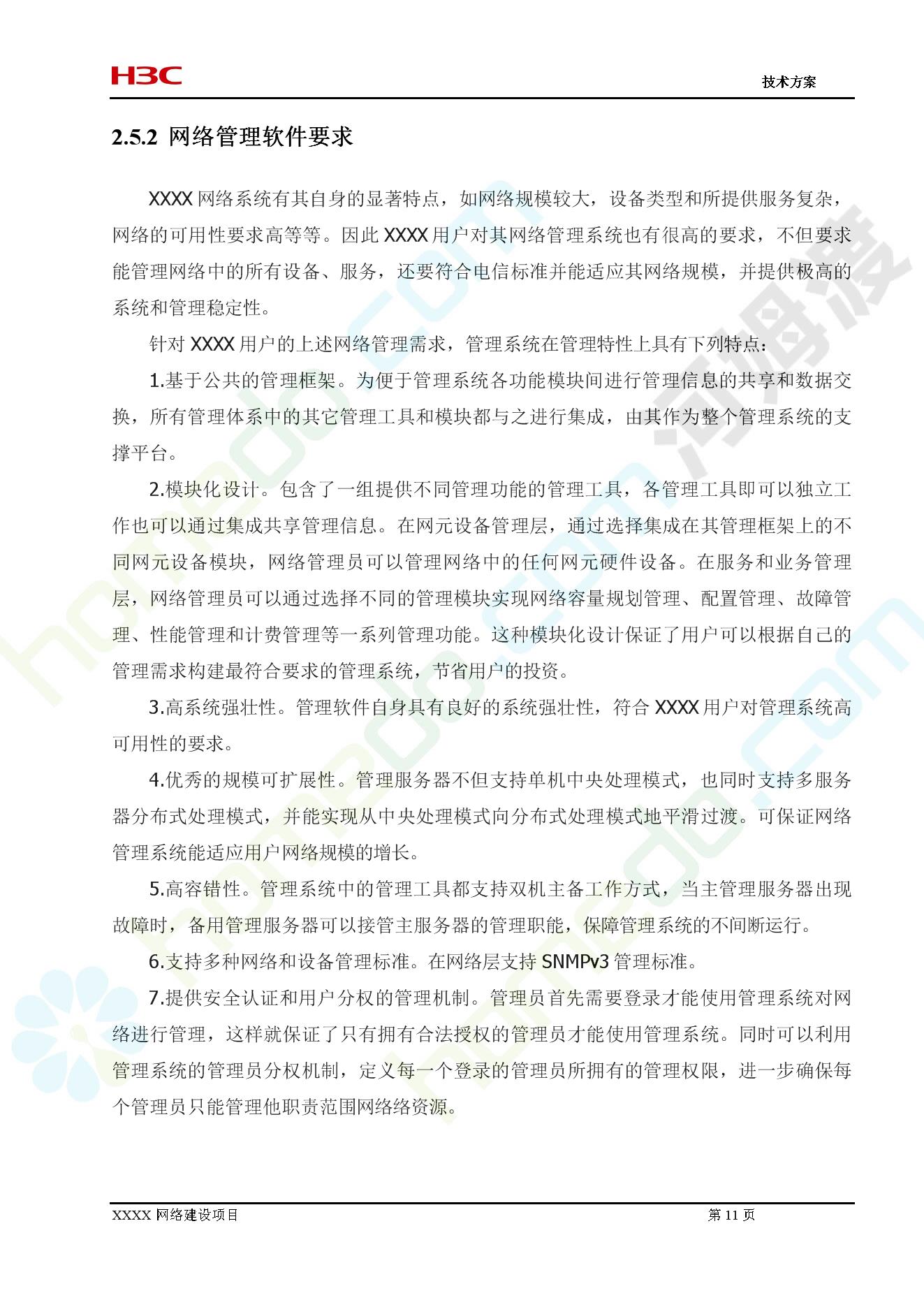 H3C

技术方案

2.5.2 网络管理软件要求

XXXX 网络系统有其自身的显著特点，如网络规模较大，设备类型和所提供服务复杂，网络的可用性要求高等等。因此 XXXX 用户对其网络管理系统也有很高的要求，不但要求能管理网络中的所有设备、服务，还要符合电信标准并能适应其网络规模，并提供极高的系统和管理稳定性。

针对 XXXX 用户的上述网络管理需求，管理系统在管理特性上具有下列特点：

1.基于公共的管理框架。为便于管理系统各功能模块间进行管理信息的共享和数据交换，所有管理体系中的其它管理工具和模块都与之进行集成，由其作为整个管理系统的支撑平台。

2.模块化设计。包含了一组提供不同管理功能的管理工具，各管理工具即可以独立工作也可以通过集成共享管理信息。在网元设备管理层，通过选择集成在其管理框架上的不同网元设备模块，网络管理员可以管理网络中的任何网元硬件设备。在服务和业务管理层，网络管理员可以通过选择不同的管理模块实现网络容量规划管理、配置管理、故障管理、性能管理和计费管理等一系列管理功能。这种模块化设计保证了用户可以根据自己的管理需求构建最符合要求的管理系统，节省用户的投资。

3.高系统强壮性。管理软件自身具有良好的系统强壮性，符合 XXXX 用户对管理系统高可用性的要求。

4.优秀的规模可扩展性。管理服务器不但支持单机中央处理模式，也同时支持多服务器分布式处理模式，并能实现从中央处理模式向分布式处理模式地平滑过渡。可保证网络管理系统能适应用户网络规模的增长。

5.高容错性。管理系统中的管理工具都支持双机主备工作方式，当主管理服务器出现故障时，备用管理服务器可以接管主服务器的管理职能，保障管理系统的不间断运行。

6.支持多种网络和设备管理标准。在网络层支持 SNMPv3 管理标准。

7.提供安全认证和用户分权的管理机制。管理员首先需要登录才能使用管理系统对网络进行管理，这样就保证了只有拥有合法授权的管理员才能使用管理系统。同时可以利用管理系统的管理员分权机制，定义每一个登录的管理员所拥有的管理权限，进一步确保每个管理员只能管理他职责范围网络络资源。

XXXX 网络建设项目

第 11 页